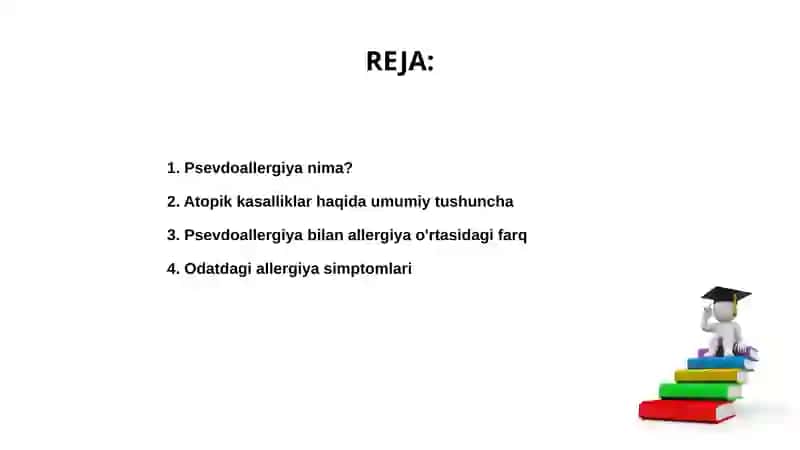 REJA:

1. Psevdoallergiya nima?

2. Atopik kasalliklar haqida umumiy tushuncha

3. Psevdoallergiya bilan allergiya o'rtasidagi farq

4. Odatdagi allergiya simptomlari